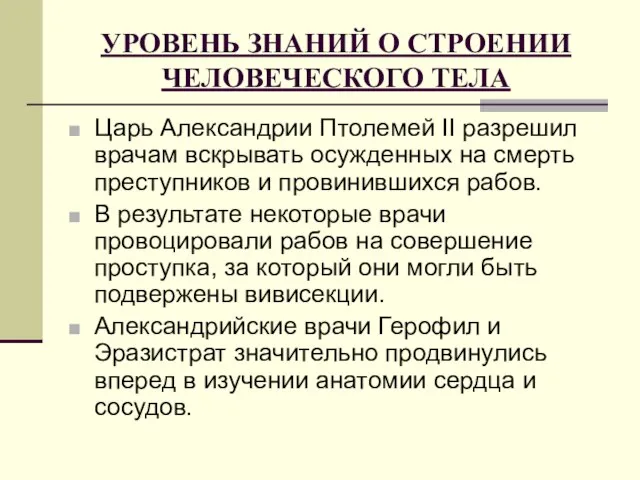 УРОВЕНЬ ЗНАНИЙ О СТРОЕНИИ ЧЕЛОВЕЧЕСКОГО ТЕЛА

Царь Александрии Птолемей II разрешил врачам вскрывать осужденных на смерть преступников и провинившихся рабов.

В результате некоторые врачи провоцировали рабов на совершение проступка, за который они могли быть подвержены вивисекции.

Александрийские врачи Герофил и Эразистрат значительно продвинулись вперед в изучении анатомии сердца и сосудов.